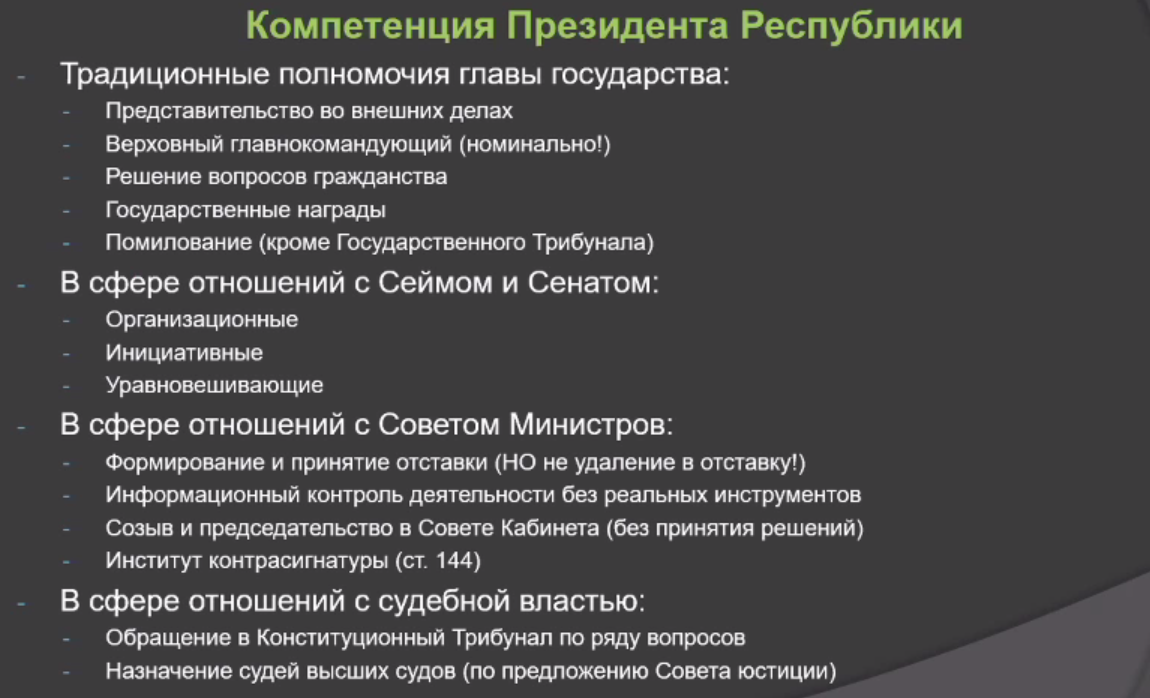 Компетенция Президента Республики

- Традиционные полномочия главы государства:
  - Представительство во внешних делах
  - Верховный главнокомандующий (номинально!)
  - Решение вопросов гражданства
  - Государственные награды
  - Помилование (кроме Государственного Трибунала)
- В сфере отношений с Сеймом и Сенатом:
  - Организационные
  - Инициативные
  - Уравновешивающие
- В сфере отношений с Советом Министров:
  - Формирование и принятие отставки (НО не удаление в отставку!)
  - Информационный контроль деятельности без реальных инструментов
  - Созыв и председательство в Совете Кабинета (без принятия решений)
  - Институт контрасигнатуры (ст. 144)
- В сфере отношений с судебной властью:
  - Обращение в Конституционный Трибунал по ряду вопросов
  - Назначение судей высших судов (по предложению Совета юстиции)